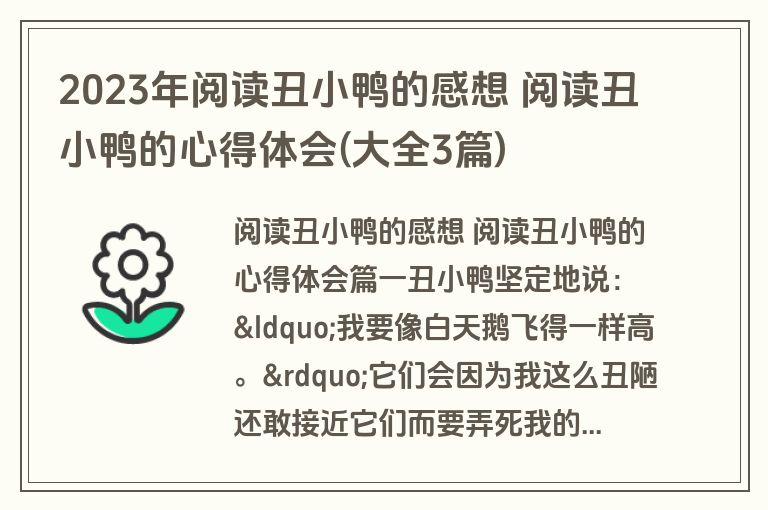 2023年阅读丑小鸭的感想 阅读丑小鸭的心得体会(大全3篇)

阅读丑小鸭的感想 阅读丑小鸭的心得体会篇一丑小鸭坚定地说：&ldquo;我要像白天鹅飞得一样高。&rdquo;它们会因为我这么丑陋还敢接近它们而要弄死我的...